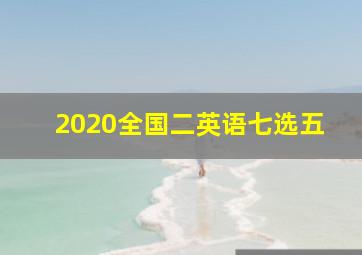 2020全国二英语七选五